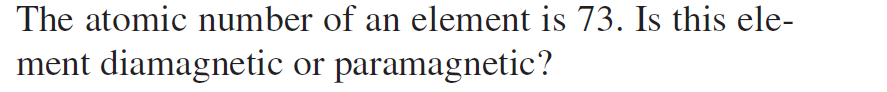 The atomic number of an element is 73. Is this element diamagnetic or paramagnetic?